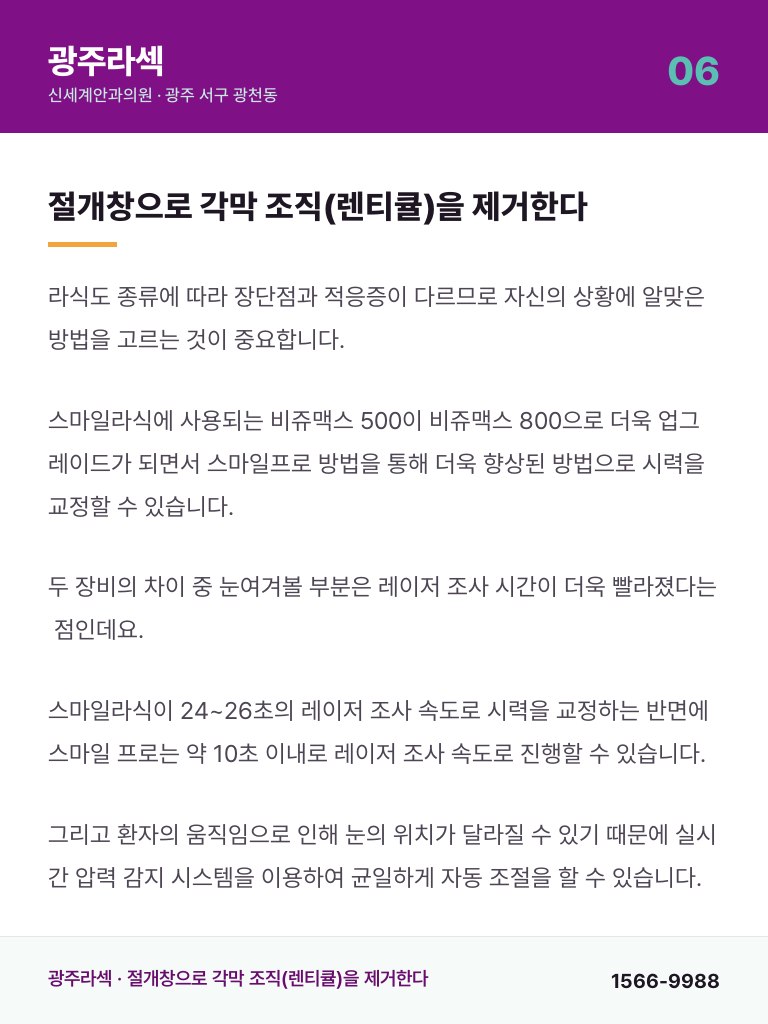 광주라섹
신세계안과의원 · 광주 서구 광천동

06

절개창으로 각막 조직(렌티큘)을 제거한다

라식도 종류에 따라 장단점과 적응증이 다르므로 자신의 상황에 알맞은 방법을 고르는 것이 중요합니다.

스마일라식에 사용되는 비쥬맥스 500이 비쥬맥스 800으로 더욱 업그레이드가 되면서 스마일프로 방법을 통해 더욱 향상된 방법으로 시력을 교정할 수 있습니다.

두 장비의 차이 중 눈여겨볼 부분은 레이저 조사 시간이 더욱 빨라졌다는 점인데요.

스마일라식이 24~26초의 레이저 조사 속도로 시력을 교정하는 반면에 스마일 프로는 약 10초 이내로 레이저 조사 속도로 진행할 수 있습니다.

그리고 환자의 움직임으로 인해 눈의 위치가 달라질 수 있기 때문에 실시간 압력 감지 시스템을 이용하여 균일하게 자동 조절을 할 수 있습니다.

광주라섹 · 절개창으로 각막 조직(렌티큘)을 제거한다

1566-9988